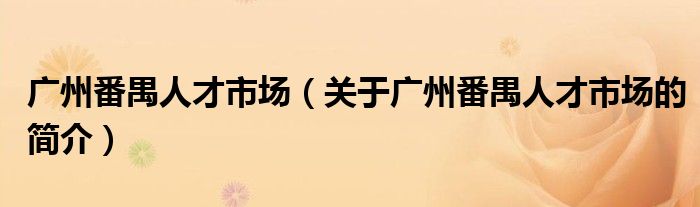 广州番禺人才市场（关于广州番禺人才市场的简介）